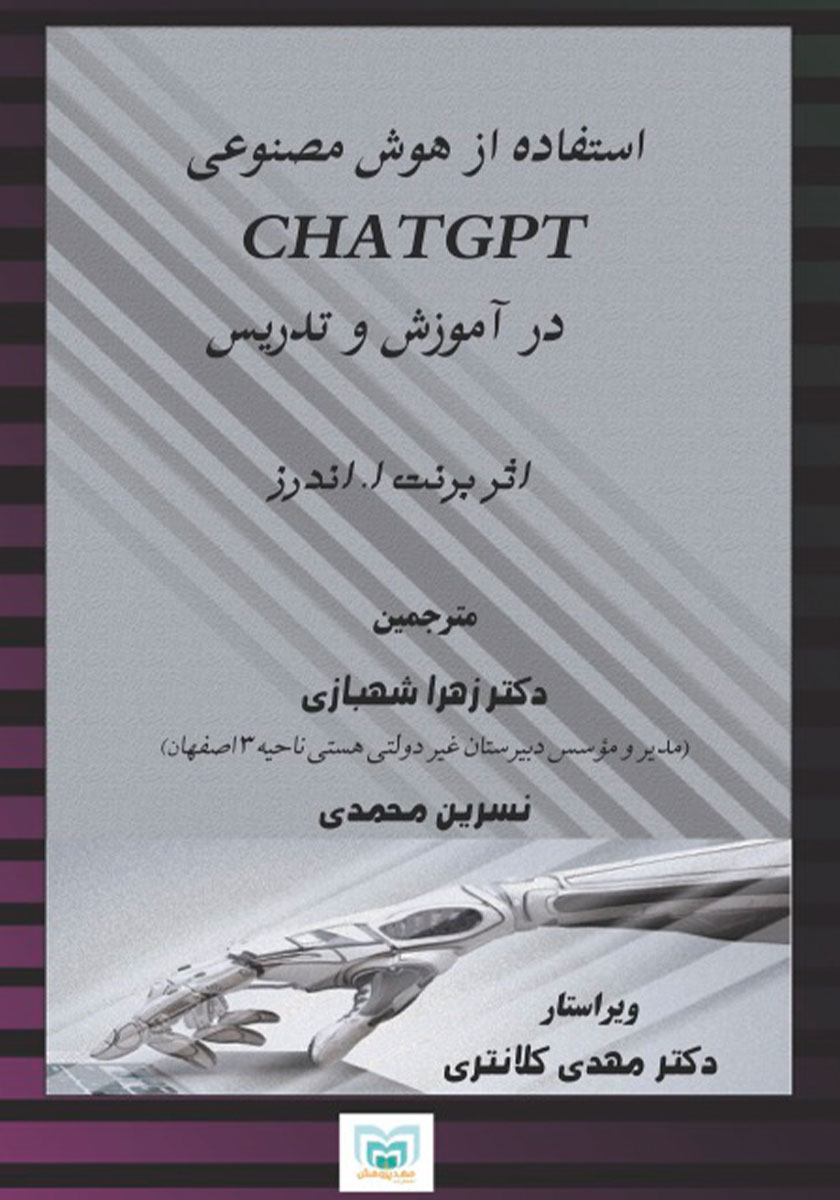 استفاده از هوش مصنوعی

CHATGPT

در آموزش و تدریس

اثر برنت ا. اندرز

مترجمین

دکتر زهرا شهبازی

(مدیر و مؤسس دبیرستان غیر دولتی هستی ناحیه ۳ اصفهان)

نسرین محمدی

ویراستار

دکتر مهدی کلانتری

مهد پژوهش